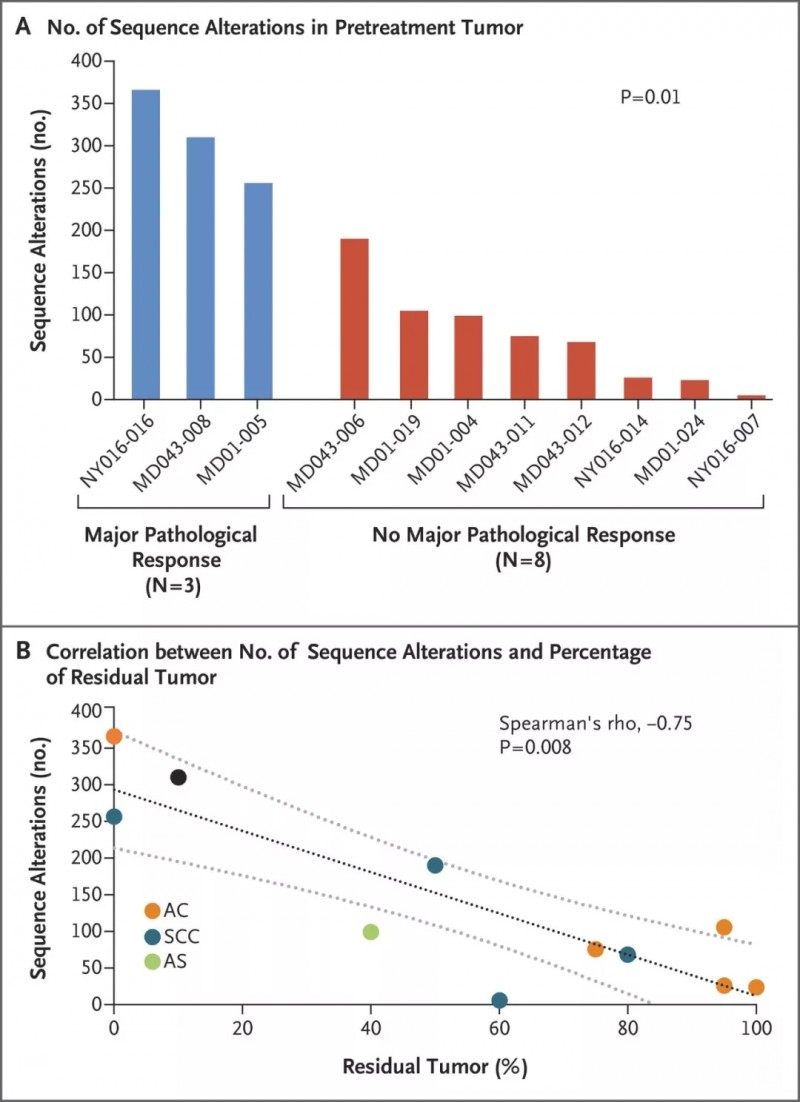 A No. of Sequence Alterations in Pretreatment Tumor

Sequence Alterations (no.)

400
350
300
250
200
150
100
50
0

P=0.01

NY016-016
MD043-008
MD01-005
MD043-006
MD01-019
MD01-004
MD043-011
MD043-012
NY016-014
MD01-024
NY016-007

Major Pathological Response (N=3)

No Major Pathological Response (N=8)

B Correlation between No. of Sequence Alterations and Percentage of Residual Tumor

Sequence Alterations (no.)

400
350
300
250
200
150
100
50
0

Spearman's rho, –0.75
P=0.008

AC
SCC
AS

0
20
40
60
80
100

Residual Tumor (%)